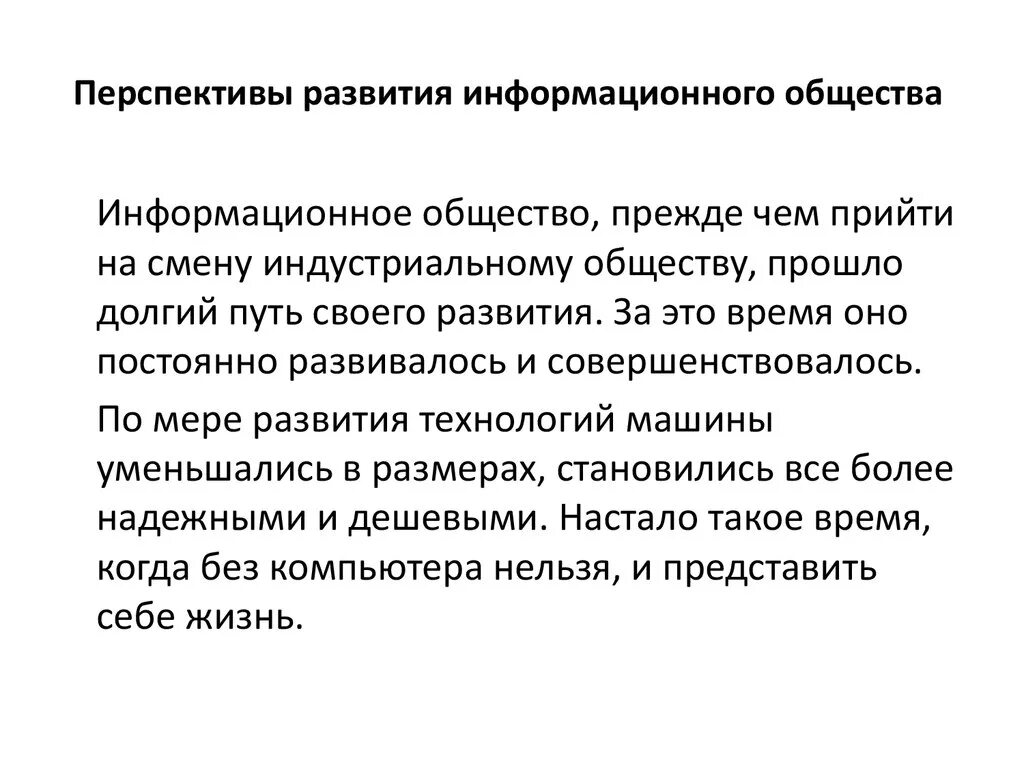 Перспективы развития информационного общества

Информационное общество, прежде чем прийти на смену индустриальному обществу, прошло долгий путь своего развития. За это время оно постоянно развивалось и совершенствовалось.

По мере развития технологий машины уменьшались в размерах, становились все более надежными и дешевыми. Настало такое время, когда без компьютера нельзя, и представить себе жизнь.